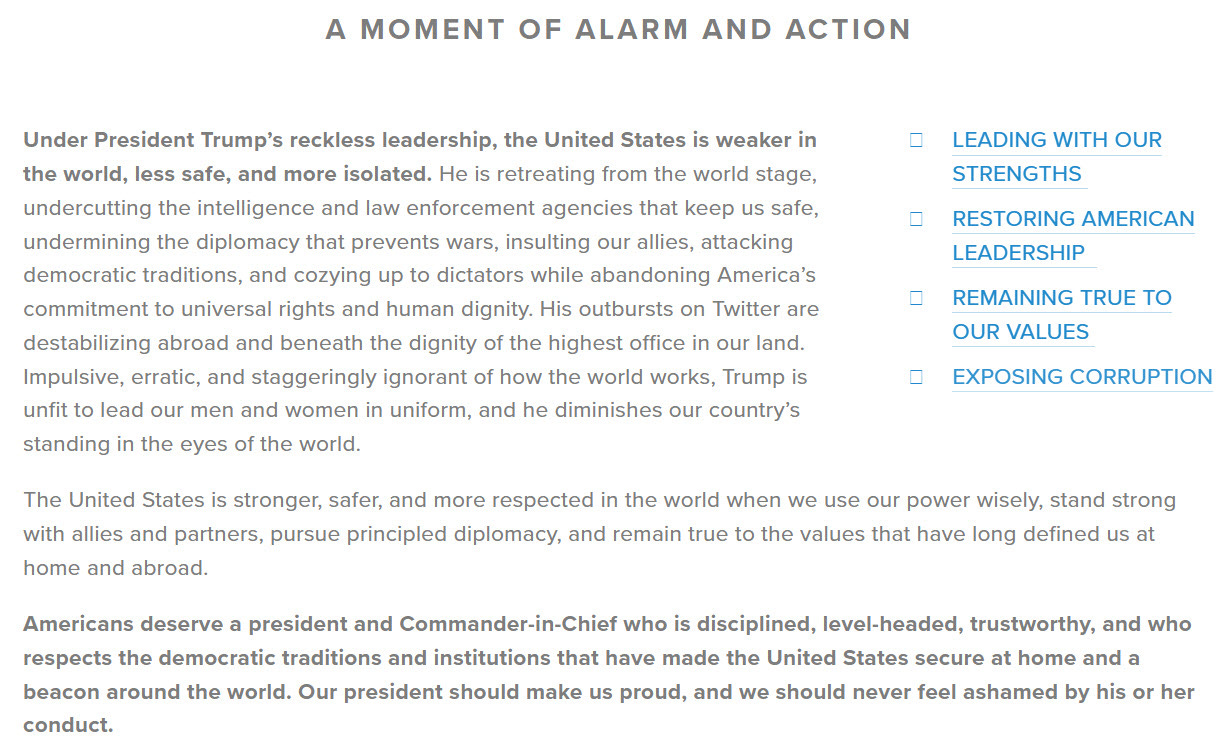 A MOMENT OF ALARM AND ACTION

Under President Trump's reckless leadership, the United States is weaker in the world, less safe, and more isolated. He is retreating from the world stage, undercutting the intelligence and law enforcement agencies that keep us safe, undermining the diplomacy that prevents wars, insulting our allies, attacking democratic traditions, and cozying up to dictators while abandoning America's commitment to universal rights and human dignity. His outbursts on Twitter are destabilizing abroad and beneath the dignity of the highest office in our land. Impulsive, erratic, and staggeringly ignorant of how the world works, Trump is unfit to lead our men and women in uniform, and he diminishes our country's standing in the eyes of the world.

LEADING WITH OUR STRENGTHS

RESTORING AMERICAN LEADERSHIP

REMAINING TRUE TO OUR VALUES

EXPOSING CORRUPTION

The United States is stronger, safer, and more respected in the world when we use our power wisely, stand strong with allies and partners, pursue principled diplomacy, and remain true to the values that have long defined us at home and abroad.

Americans deserve a president and Commander-in-Chief who is disciplined, level-headed, trustworthy, and who respects the democratic traditions and institutions that have made the United States secure at home and a beacon around the world. Our president should make us proud, and we should never feel ashamed by his or her conduct.